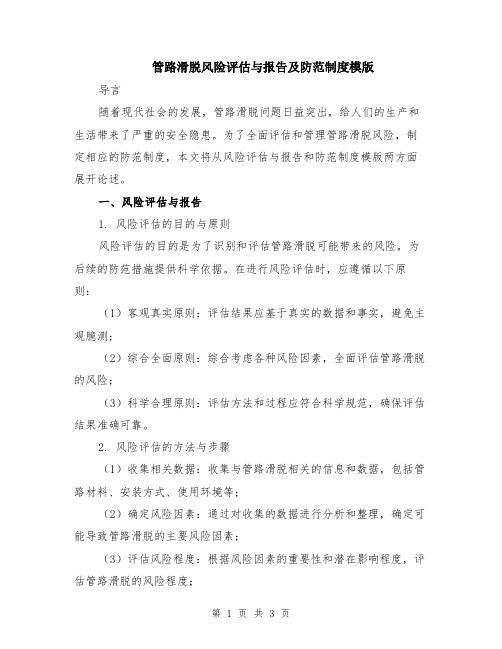 管路滑脱风险评估与报告及防范制度模版

导言

随着现代社会的发展，管路滑脱问题日益突出，给人们的生产和生活带来了严重的安全隐患。为了全面评估和管理管路滑脱风险，制定相应的防范制度，本文将从风险评估与报告和防范制度模版两方面展开论述。

一、风险评估与报告

1. 风险评估的目的与原则

风险评估的目的是为了识别和评估管路滑脱可能带来的风险，为后续的防范措施提供科学依据。在进行风险评估时，应遵循以下原则：

（1）客观真实原则：评估结果应基于真实的数据和事实，避免主观臆测；

（2）综合全面原则：综合考虑各种风险因素，全面评估管路滑脱的风险；

（3）科学合理原则：评估方法和过程应符合科学规范，确保评估结果准确可靠。

2. 风险评估的方法与步骤

（1）收集相关数据：收集与管路滑脱相关的信息和数据，包括管路材料、安装方式、使用环境等；

（2）确定风险因素：通过对收集的数据进行分析和整理，确定可能导致管路滑脱的主要风险因素；

（3）评估风险程度：根据风险因素的重要性和潜在影响程度，评估管路滑脱的风险程度；

第 1 页 共 3 页